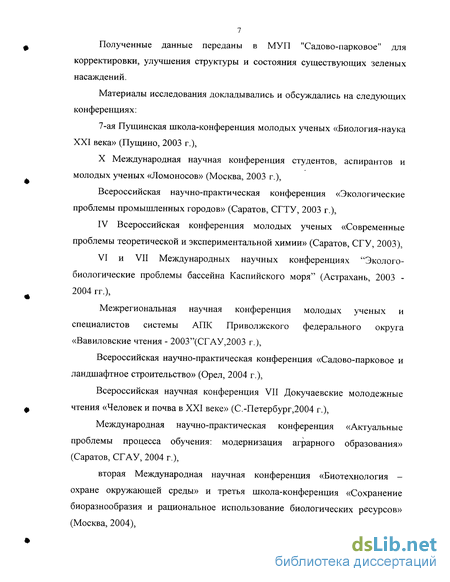 7

Полученные данные переданы в МУП "Садово-парковое" для корректировки, улучшения структуры и состояния существующих зеленых насаждений.

Материалы исследования докладывались и обсуждались на следующих конференциях:

7-ая Пущинская школа-конференция молодых ученых «Биология-наука XXI века» (Пущино, 2003 г.),

X Международная научная конференция студентов, аспирантов и молодых ученых «Ломоносов» (Москва, 2003 г.),

Всероссийская научно-практическая конференция «Экологические проблемы промышленных городов» (Саратов, СГТУ, 2003 г.),

IV Всероссийская конференция молодых ученых «Современные проблемы теоретической и экспериментальной химии» (Саратов, СГУ, 2003),

VI и VII Международных научных конференциях "Эколого-биологические проблемы бассейна Каспийского моря" (Астрахань, 2003 - 2004 гг.),

Межрегиональная научная конференция молодых ученых и специалистов системы АПК Приволжского федерального округа «Вавиловские чтения - 2003"(СГАУ,2003 г.),

Всероссийская научно-практическая конференция «Садово-парковое и ландшафтное строительство» (Орел, 2004 г.),

Всероссийская научная конференция VII Докучаевские молодежные чтения «Человек и почва в XXI веке» (С.-Петербург,2004 г.),

Международная научно-практическая конференция «Актуальные проблемы процесса обучения: модернизация аграрного образования» (Саратов, СГАУ, 2004 г.),

вторая Международная научная конференция «Биотехнология – охране окружающей среды» и третья школа-конференция «Сохранение биоразнообразия и рациональное использование биологических ресурсов» (Москва, 2004),

dsLib.net
библиотека диссертаций